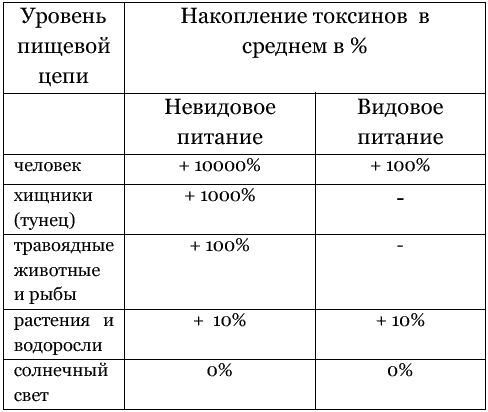 | Уровень пищевой цепи | Накопление токсинов в среднем в % | |
|---|---|---|
| | Невидовое питание | Видовое питание |
| человек | + 10000% | + 100% |
| хищники (тунец) | + 1000% | - |
| травоядные животные и рыбы | + 100% | - |
| растения и водоросли | + 10% | + 10% |
| солнечный свет | 0% | 0% |